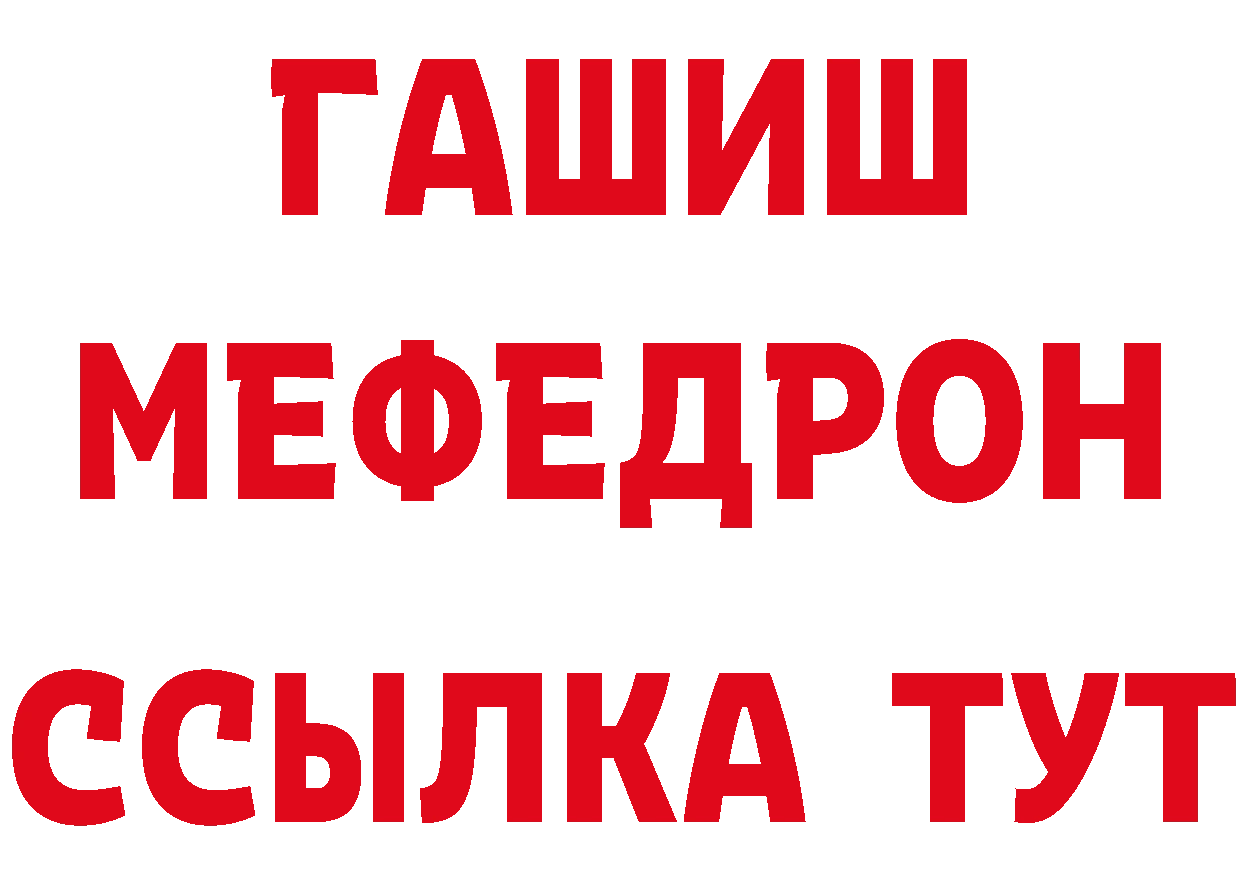 ГАШИШ
МЕФЕДРОН
ССЫЛКА ТУТ